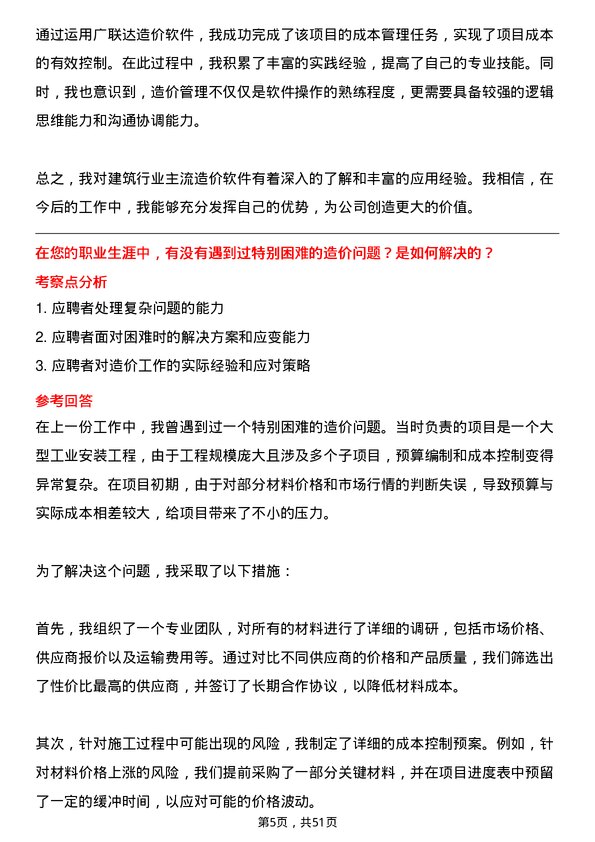 通过运用广联达造价软件，我成功完成了该项目的成本管理任务，实现了项目成本的有效控制。在此过程中，我积累了丰富的实践经验，提高了自己的专业技能。同时，我也意识到，造价管理不仅仅是软件操作的熟练程度，更需要具备较强的逻辑思维能力和沟通协调能力。

总之，我对建筑行业主流造价软件有着深入的了解和丰富的应用经验。我相信，在今后的工作中，我能够充分发挥自己的优势，为公司创造更大的价值。

在您的职业生涯中，有没有遇到过特别困难的造价问题？是如何解决的？

考察点分析

1. 应聘者处理复杂问题的能力
2. 应聘者面对困难时的解决方案和应变能力
3. 应聘者对造价工作的实际经验和应对策略

参考回答

在上一份工作中，我曾遇到过一个特别困难的造价问题。当时负责的项目是一个大型工业安装工程，由于工程规模庞大且涉及多个子项目，预算编制和成本控制变得异常复杂。在项目初期，由于对部分材料价格和市场行情的判断失误，导致预算与实际成本相差较大，给项目带来了不小的压力。

为了解决这个问题，我采取了以下措施：

首先，我组织了一个专业团队，对所有的材料进行了详细的调研，包括市场价格、供应商报价以及运输费用等。通过对比不同供应商的价格和产品质量，我们筛选出了性价比最高的供应商，并签订了长期合作协议，以降低材料成本。

其次，针对施工过程中可能出现的风险，我制定了详细的成本控制预案。例如，针对材料价格上涨的风险，我们提前采购了一部分关键材料，并在项目进度表中预留了一定的缓冲时间，以应对可能的价格波动。

第5页，共51页